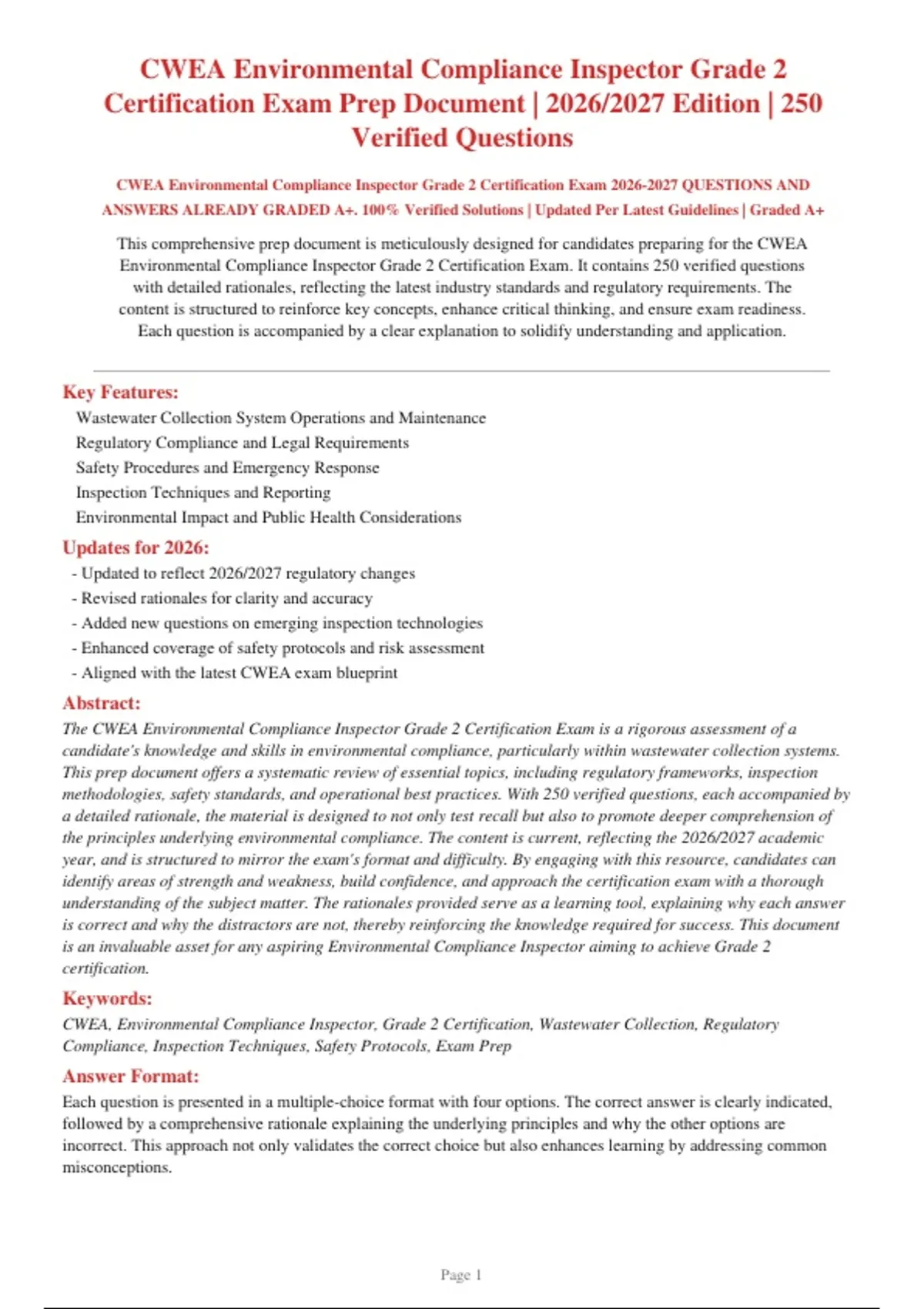 CWEA Environmental Compliance Inspector Grade 2 Certification Exam Prep Document | 2026/2027 Edition | 250 Verified Questions

CWEA Environmental Compliance Inspector Grade 2 Certification Exam 2026-2027 QUESTIONS AND ANSWERS ALREADY GRADED A+. 100% Verified Solutions | Updated Per Latest Guidelines | Graded A+

This comprehensive prep document is meticulously designed for candidates preparing for the CWEA Environmental Compliance Inspector Grade 2 Certification Exam. It contains 250 verified questions with detailed rationales, reflecting the latest industry standards and regulatory requirements. The content is structured to reinforce key concepts, enhance critical thinking, and ensure exam readiness. Each question is accompanied by a clear explanation to solidify understanding and application.

Key Features:

Wastewater Collection System Operations and Maintenance
Regulatory Compliance and Legal Requirements
Safety Procedures and Emergency Response
Inspection Techniques and Reporting
Environmental Impact and Public Health Considerations

Updates for 2026:

- Updated to reflect 2026/2027 regulatory changes
- Revised rationales for clarity and accuracy
- Added new questions on emerging inspection technologies
- Enhanced coverage of safety protocols and risk assessment
- Aligned with the latest CWEA exam blueprint

Abstract:

The CWEA Environmental Compliance Inspector Grade 2 Certification Exam is a rigorous assessment of a candidate's knowledge and skills in environmental compliance, particularly within wastewater collection systems. This prep document offers a systematic review of essential topics, including regulatory frameworks, inspection methodologies, safety standards, and operational best practices. With 250 verified questions, each accompanied by a detailed rationale, the material is designed to not only test recall but also to promote deeper comprehension of the principles underlying environmental compliance. The content is current, reflecting the 2026/2027 academic year, and is structured to mirror the exam's format and difficulty. By engaging with this resource, candidates can identify areas of strength and weakness, build confidence, and approach the certification exam with a thorough understanding of the subject matter. The rationales provided serve as a learning tool, explaining why each answer is correct and why the distractors are not, thereby reinforcing the knowledge required for success. This document is an invaluable asset for any aspiring Environmental Compliance Inspector aiming to achieve Grade 2 certification.

Keywords:

CWEA, Environmental Compliance Inspector, Grade 2 Certification, Wastewater Collection, Regulatory Compliance, Inspection Techniques, Safety Protocols, Exam Prep

Answer Format:

Each question is presented in a multiple-choice format with four options. The correct answer is clearly indicated, followed by a comprehensive rationale explaining the underlying principles and why the other options are incorrect. This approach not only validates the correct choice but also enhances learning by addressing common misconceptions.

Page 1